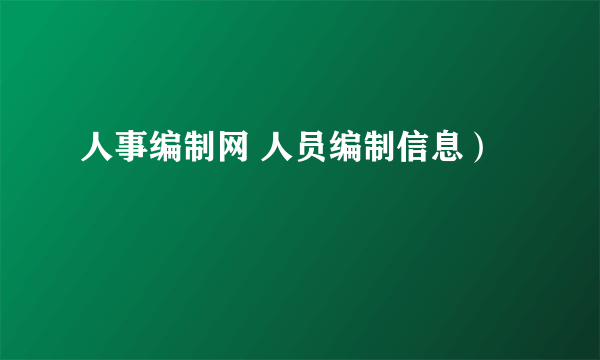 人事编制网 人员编制信息）